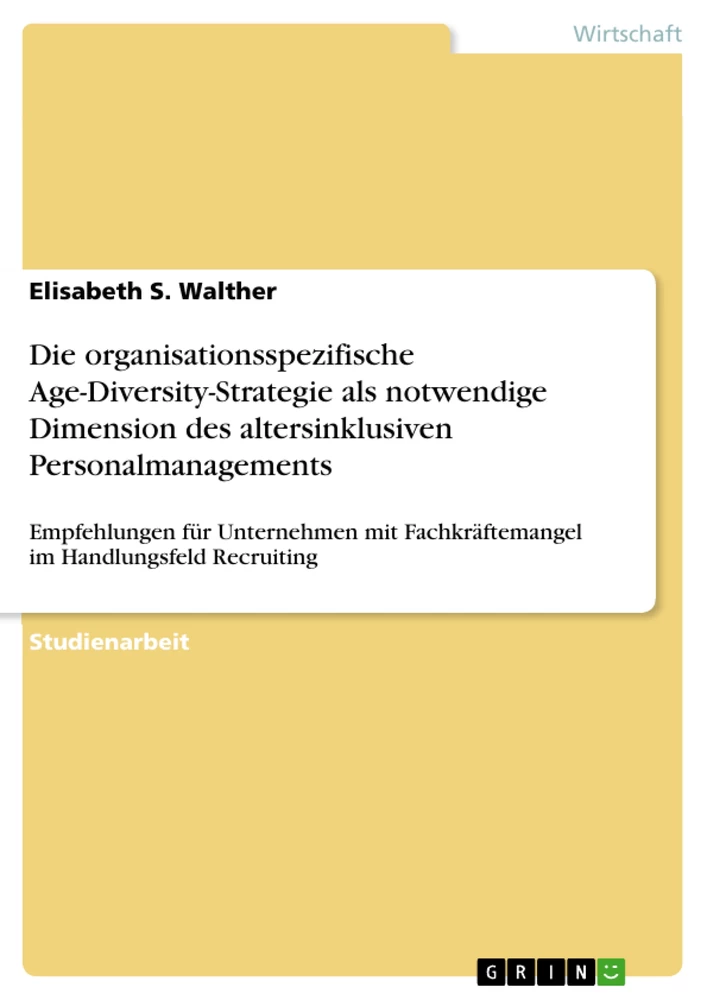 Wirtschaft

Elisabeth S. Walther

Die organisationsspezifische Age-Diversity-Strategie als notwendige Dimension des altersinklusiven Personalmanagements

Empfehlungen für Unternehmen mit Fachkräftemangel im Handlungsfeld Recruiting

Studienarbeit

GRIN